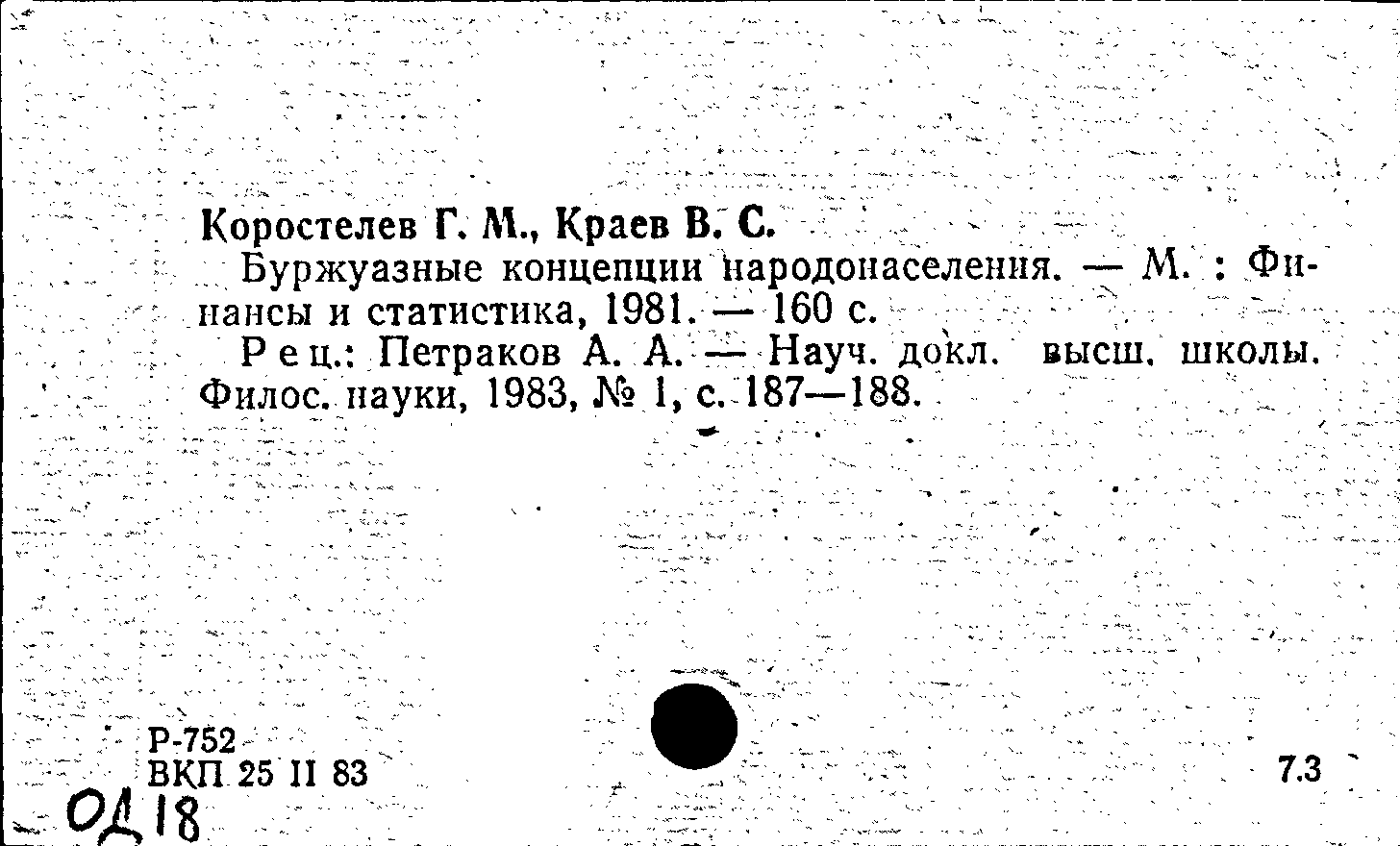 Коростелев Г. М., Краев В. С.

Буржуазные концепции народонаселения. — М. : Финансы и статистика, 1981. — 160 с.

Рец.: Петраков А. А. — Науч. докл. высш. школы. Филос. науки, 1983, № 1, с. 187—188.

Р-752
ВКП 25 II 83

7.3

ОД 18